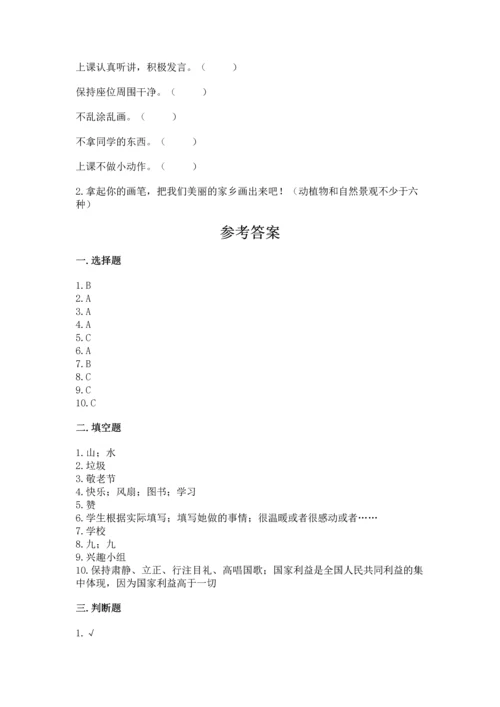 上课认真听讲，积极发言。（　　）

保持座位周围干净。（　　）

不乱涂乱画。（　　）

不拿同学的东西。（　　）

上课不做小动作。（　　）

2.拿起你的画笔，把我们美丽的家乡画出来吧！（动植物和自然景观不少于六种）

参考答案

一.选择题

1.B
2.A
3.A
4.A
5.C
6.A
7.B
8.C
9.C
10.C

二.填空题

1.山；水
2.垃圾
3.敬老节
4.快乐；风扇；图书；学习
5.赞
6.学生根据实际填写；填写她做的事情；很温暖或者很感动或者……
7.学校
8.九；九
9.兴趣小组
10.保持肃静、立正、行注目礼、高唱国歌；国家利益是全国人民共同利益的集中体现，因为国家利益高于一切

三.判断题

1.√